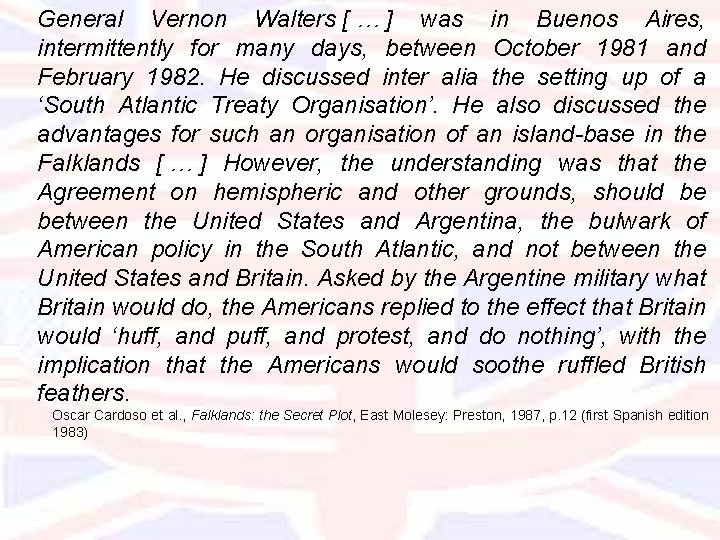 General Vernon Walters [ … ] was in Buenos Aires, intermittently for many days, between October 1981 and February 1982. He discussed inter alia the setting up of a 'South Atlantic Treaty Organisation'. He also discussed the advantages for such an organisation of an island-base in the Falklands [ … ] However, the understanding was that the Agreement on hemispheric and other grounds, should be between the United States and Argentina, the bulwark of American policy in the South Atlantic, and not between the United States and Britain. Asked by the Argentine military what Britain would do, the Americans replied to the effect that Britain would 'huff, and puff, and protest, and do nothing', with the implication that the Americans would soothe ruffled British feathers.

Oscar Cardoso et al., Falklands: the Secret Plot, East Molesey: Preston, 1987, p.12 (first Spanish edition 1983)